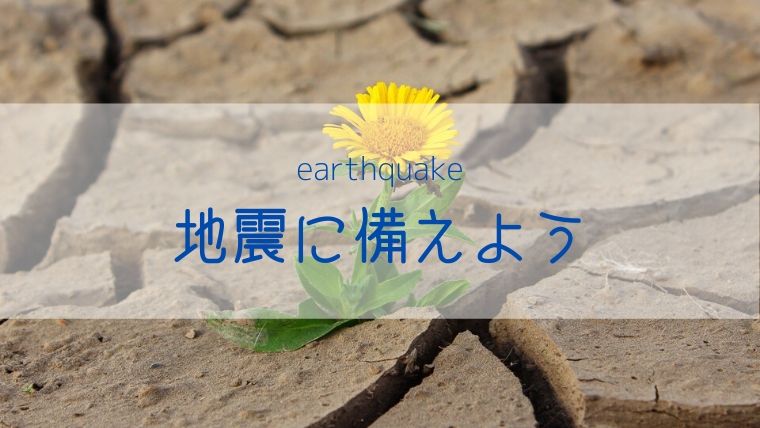 earthquake

地震に備えよう